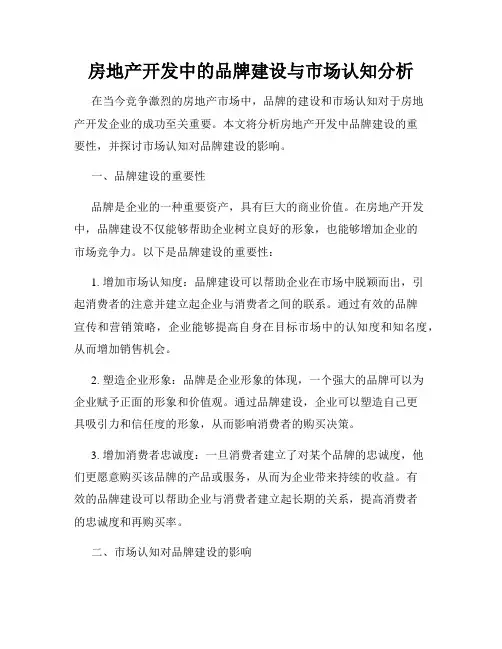 房地产开发中的品牌建设与市场认知分析

在当今竞争激烈的房地产市场中，品牌的建设和市场认知对于房地产开发企业的成功至关重要。本文将分析房地产开发中品牌建设的重要性，并探讨市场认知对品牌建设的影响。

一、品牌建设的重要性

品牌是企业的一种重要资产，具有巨大的商业价值。在房地产开发中，品牌建设不仅能够帮助企业树立良好的形象，也能够增加企业的市场竞争力。以下是品牌建设的重要性：

1. 增加市场认知度：品牌建设可以帮助企业在市场中脱颖而出，引起消费者的注意并建立起企业与消费者之间的联系。通过有效的品牌宣传和营销策略，企业能够提高自身在目标市场中的认知度和知名度，从而增加销售机会。

2. 塑造企业形象：品牌是企业形象的体现，一个强大的品牌可以为企业赋予正面的形象和价值观。通过品牌建设，企业可以塑造自己更具吸引力和信任度的形象，从而影响消费者的购买决策。

3. 增加消费者忠诚度：一旦消费者建立了对某个品牌的忠诚度，他们更愿意购买该品牌的产品或服务，从而为企业带来持续的收益。有效的品牌建设可以帮助企业与消费者建立起长期的关系，提高消费者的忠诚度和再购买率。

二、市场认知对品牌建设的影响